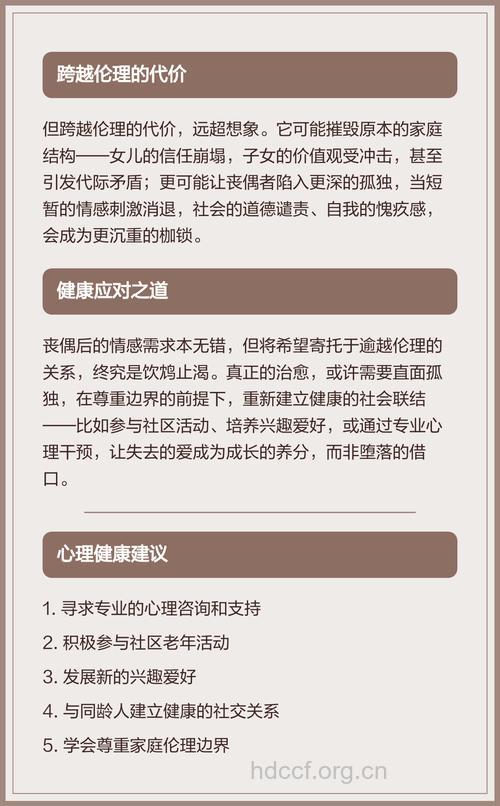 跨越伦理的代价

但跨越伦理的代价，远超想象。它可能摧毁原本的家庭结构——女儿的信任崩塌，子女的价值观受冲击，甚至引发代际矛盾；更可能让丧偶者陷入更深的孤独，当短暂的情感刺激消退，社会的道德谴责、自我的愧疚感，会成为更沉重的枷锁。

健康应对之道

丧偶后的情感需求本无错，但将希望寄托于逾越伦理的关系，终究是饮鸩止渴。真正的治愈，或许需要直面孤独，在尊重边界的前提下，重新建立健康的社会联结——比如参与社区活动、培养兴趣爱好，或通过专业心理干预，让失去的爱成为成长的养分，而非堕落的借口。

心理健康建议

1. 寻求专业的心理咨询和支持
2. 积极参与社区老年活动
3. 发展新的兴趣爱好
4. 与同龄人建立健康的社交关系
5. 学会尊重家庭伦理边界

hdccf.org.cn